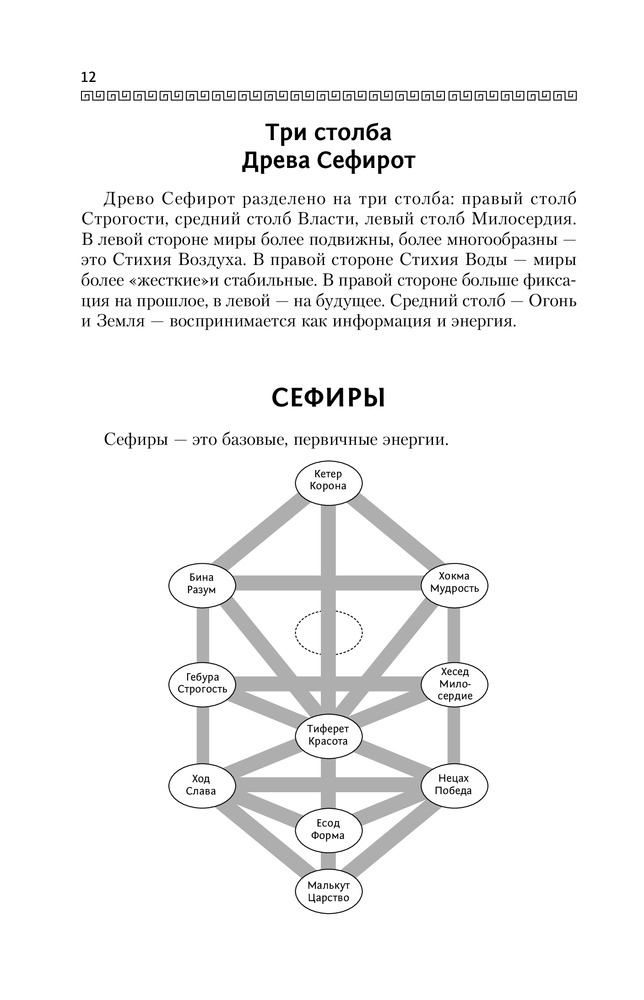 12

Три столба
Древа Сефирот

Древо Сефирот разделено на три столба: правый столб Строгости, средний столб Власти, левый столб Милосердия. В левой стороне миры более подвижны, более многообразны — это Стихия Воздуха. В правой стороне Стихия Воды — миры более «жесткие»и стабильные. В правой стороне больше фиксация на прошлое, в левой — на будущее. Средний столб — Огонь и Земля — воспринимается как информация и энергия.

СЕФИРЫ

Сефиры — это базовые, первичные энергии.

Кетер
Корона

Бина
Разум

Хокма
Мудрость

Гебура
Строгость

Хесед
Милосердие

Тиферет
Красота

Ход
Слава

Нецах
Победа

Есод
Форма

Малькут
Царство